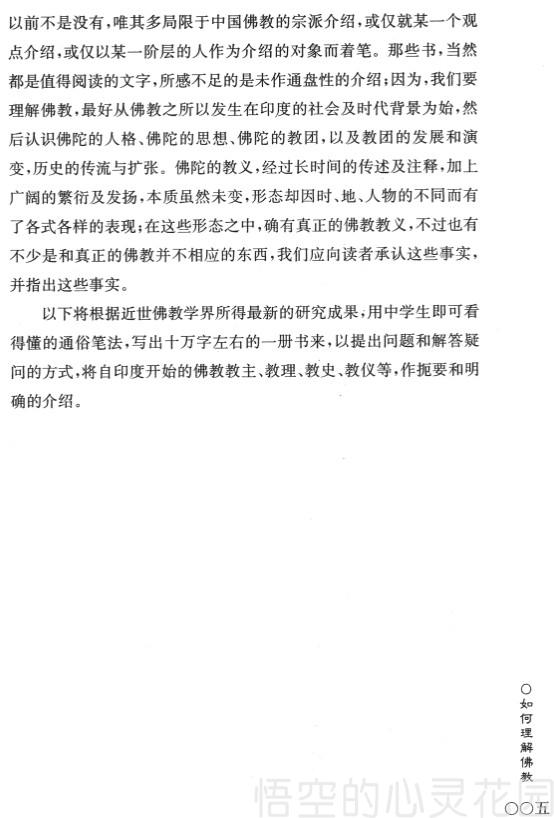 以前不是没有，唯其多局限于中国佛教的宗派介绍，或仅就某一个观点介绍，或仅以某一阶层的人作为介绍的对象而着笔。那些书，当然都是值得阅读的文字，所感不足的是未作通盘性的介绍；因为，我们要理解佛教，最好从佛教之所以发生在印度的社会及时代背景为始，然后认识佛陀的人格、佛陀的思想、佛陀的教团，以及教团的发展和演变，历史的传流与扩张。佛陀的教义，经过长时间的传述及注释，加上广阔的繁衍及发扬，本质虽然未变，形态却因时、地、人物的不同而有了各式各样的表现；在这些形态之中，确有真正的佛教教义，不过也有不少是和真正的佛教并不相应的东西，我们应向读者承认这些事实，并指出这些事实。

以下将根据近世佛教学界所得最新的研究成果，用中学生即可看得懂的通俗笔法，写出十万字左右的一册书来，以提出问题和解答疑问的方式，将自印度开始的佛教教主、教理、教史、教仪等，作扼要和明确的介绍。

○如何理解佛教

悟空的心灵花园

○○五